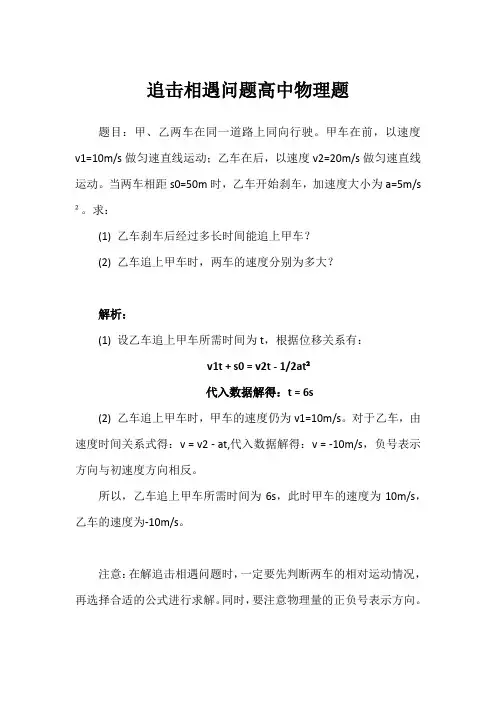 追击相遇问题高中物理题

题目：甲、乙两车在同一道路上同向行驶。甲车在前，以速度 v1=10m/s 做匀速直线运动；乙车在后，以速度 v2=20m/s 做匀速直线运动。当两车相距 s0=50m 时，乙车开始刹车，加速度大小为 a=5m/s²。求：

(1) 乙车刹车后经过多长时间能追上甲车？

(2) 乙车追上甲车时，两车的速度分别为多大？

解析：

(1) 设乙车追上甲车所需时间为 t，根据位移关系有：

v1t + s0 = v2t - 1/2at²

代入数据解得：t = 6s

(2) 乙车追上甲车时，甲车的速度仍为 v1=10m/s。对于乙车，由速度时间关系式得：v = v2 - at,代入数据解得：v = -10m/s，负号表示方向与初速度方向相反。

所以，乙车追上甲车所需时间为 6s，此时甲车的速度为 10m/s，乙车的速度为-10m/s。

注意：在解追击相遇问题时，一定要先判断两车的相对运动情况，再选择合适的公式进行求解。同时，要注意物理量的正负号表示方向。